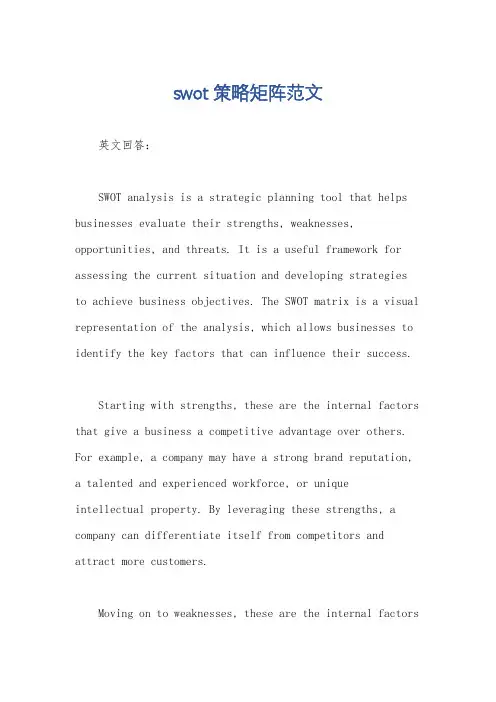 swot 策略矩阵范文

英文回答：

SWOT analysis is a strategic planning tool that helps businesses evaluate their strengths, weaknesses, opportunities, and threats. It is a useful framework for assessing the current situation and developing strategies to achieve business objectives. The SWOT matrix is a visual representation of the analysis, which allows businesses to identify the key factors that can influence their success.

Starting with strengths, these are the internal factors that give a business a competitive advantage over others. For example, a company may have a strong brand reputation, a talented and experienced workforce, or unique intellectual property. By leveraging these strengths, a company can differentiate itself from competitors and attract more customers.

Moving on to weaknesses, these are the internal factors